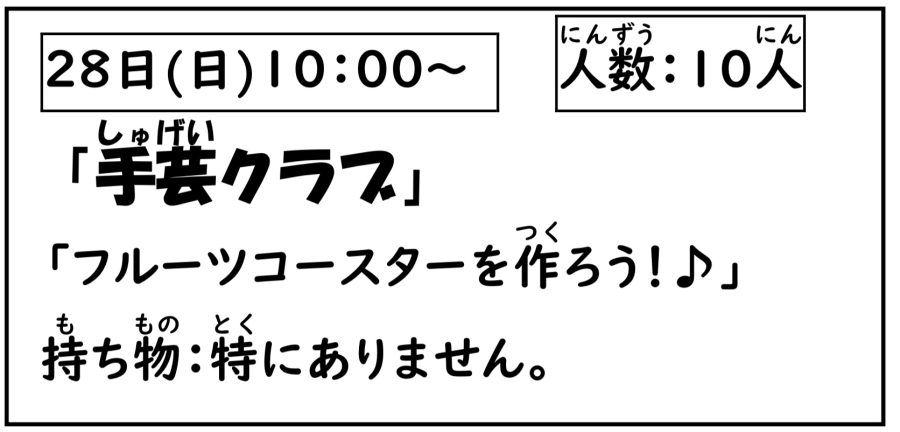 28日(日)10:00～

人数(にんずう):10人(にん)

「手芸(しゅげい)クラブ」

「フルーツコースターを作(つく)ろう!♪」

持(も)ち物(もの):特(とく)にありません。